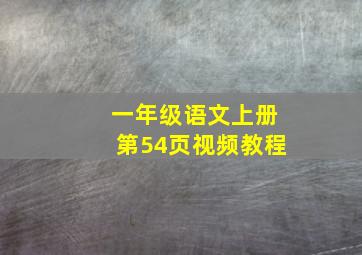 一年级语文上册
第54页视频教程